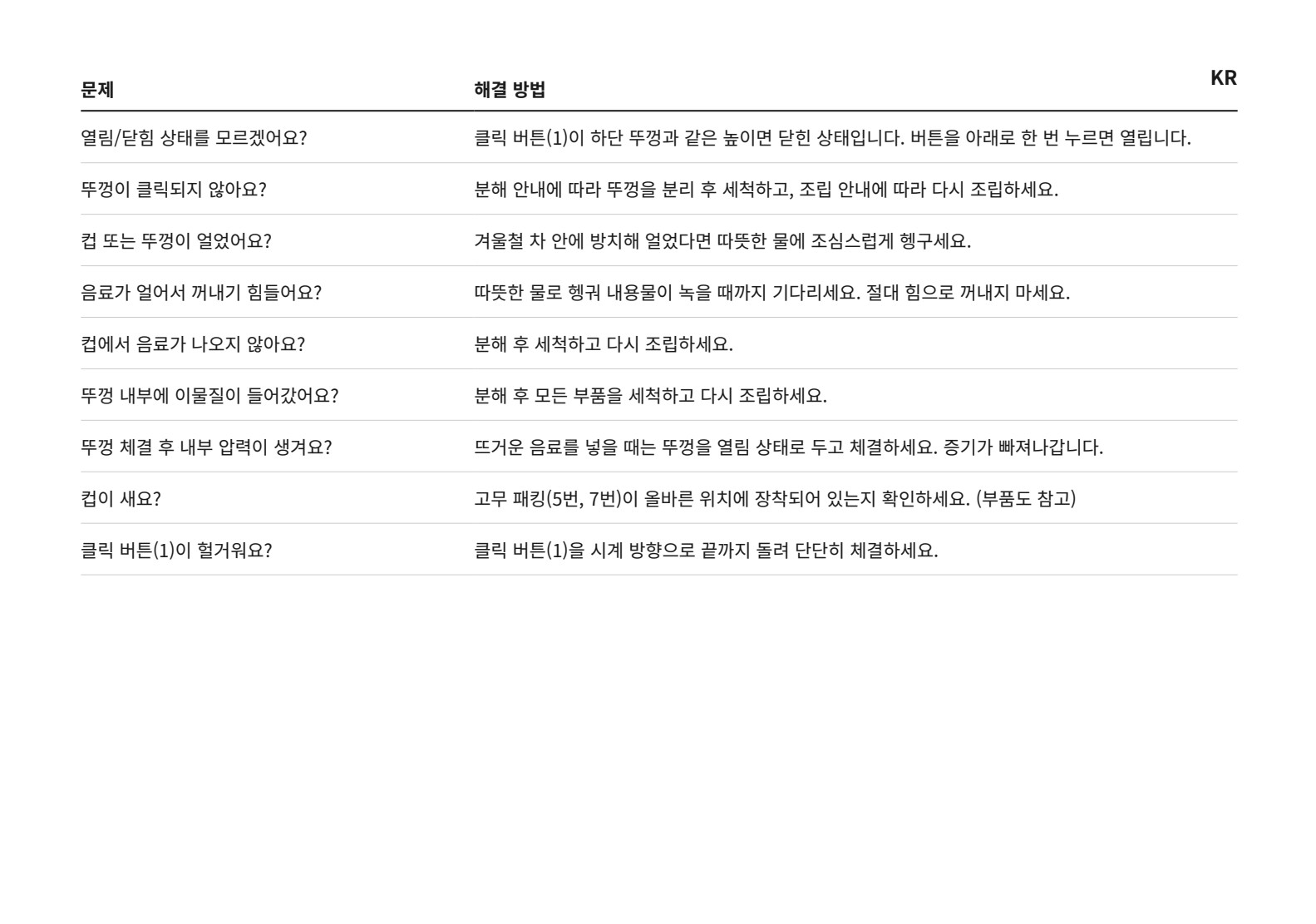 KR

| 문제 | 해결 방법 |
|---|---|
| 열림/닫힘 상태를 모르겠어요? | 클릭 버튼(1)이 하단 뚜껑과 같은 높이면 닫힌 상태입니다. 버튼을 아래로 한 번 누르면 열립니다. |
| 뚜껑이 클릭되지 않아요? | 분해 안내에 따라 뚜껑을 분리 후 세척하고, 조립 안내에 따라 다시 조립하세요. |
| 컵 또는 뚜껑이 얼었어요? | 겨울철 차 안에 방치해 얼었다면 따뜻한 물에 조심스럽게 헹구세요. |
| 음료가 얼어서 꺼내기 힘들어요? | 따뜻한 물로 헹궈 내용물이 녹을 때까지 기다리세요. 절대 힘으로 꺼내지 마세요. |
| 컵에서 음료가 나오지 않아요? | 분해 후 세척하고 다시 조립하세요. |
| 뚜껑 내부에 이물질이 들어갔어요? | 분해 후 모든 부품을 세척하고 다시 조립하세요. |
| 뚜껑 체결 후 내부 압력이 생겨요? | 뜨거운 음료를 넣을 때는 뚜껑을 열림 상태로 두고 체결하세요. 증기가 빠져나갑니다. |
| 컵이 새요? | 고무 패킹(5번, 7번)이 올바른 위치에 장착되어 있는지 확인하세요. (부품도 참고) |
| 클릭 버튼(1)이 헐거워요? | 클릭 버튼(1)을 시계 방향으로 끝까지 돌려 단단히 체결하세요. |